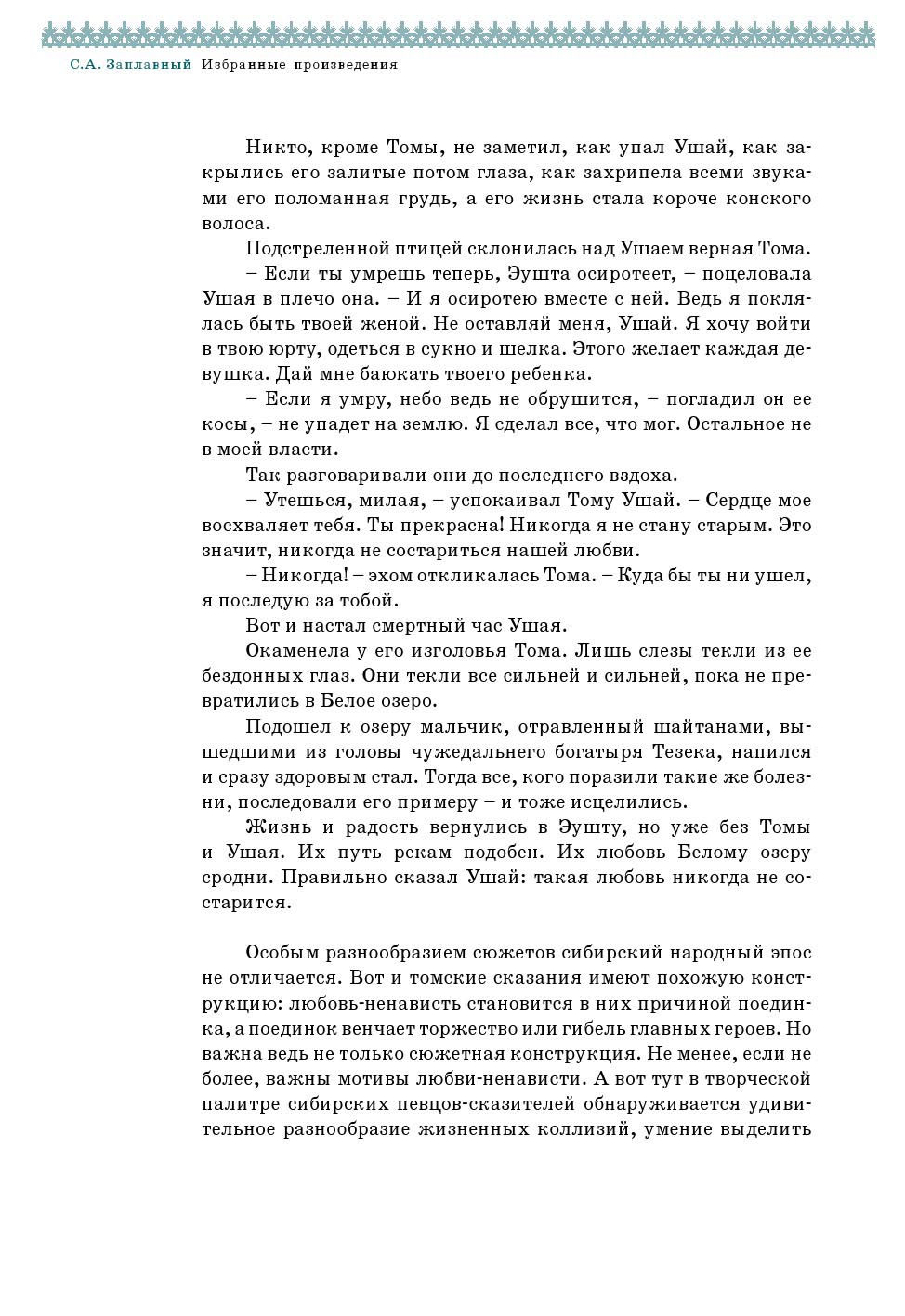 С.А. Заплавный Избранные произведения

Никто, кроме Томы, не заметил, как упал Ушай, как закрылись его залитые потом глаза, как захрипела всеми звуками его поломанная грудь, а его жизнь стала короче конского волоса.

Подстреленной птицей склонилась над Ушаем верная Тома.

– Если ты умрешь теперь, Эушта осиротеет, – поцеловала Ушая в плечо она. – И я осиротею вместе с ней. Ведь я поклялась быть твоей женой. Не оставляй меня, Ушай. Я хочу войти в твою юрту, одеться в сукно и шелка. Этого желает каждая девушка. Дай мне баюкать твоего ребенка.

– Если я умру, небо ведь не обрушится, – погладил он ее косы, – не упадет на землю. Я сделал все, что мог. Остальное не в моей власти.

Так разговаривали они до последнего вздоха.

– Утешься, милая, – успокаивал Тому Ушай. – Сердце мое восхваляет тебя. Ты прекрасна! Никогда я не стану старым. Это значит, никогда не состариться нашей любви.

– Никогда! – эхом откликалась Тома. – Куда бы ты ни ушел, я последую за тобой.

Вот и настал смертный час Ушая.

Окаменела у его изголовья Тома. Лишь слезы текли из ее бездонных глаз. Они текли все сильней и сильней, пока не превратились в Белое озеро.

Подошел к озеру мальчик, отравленный шайтанами, вышедшими из головы чужедальнего богатыря Тезека, напился и сразу здоровым стал. Тогда все, кого поразили такие же болезни, последовали его примеру – и тоже исцелились.

Жизнь и радость вернулись в Эушту, но уже без Томы и Ушая. Их путь рекам подобен. Их любовь Белому озеру сродни. Правильно сказал Ушай: такая любовь никогда не состарится.

Особым разнообразием сюжетов сибирский народный эпос не отличается. Вот и томские сказания имеют похожую конструкцию: любовь-ненависть становится в них причиной поединка, а поединок венчает торжество или гибель главных героев. Но важна ведь не только сюжетная конструкция. Не менее, если не более, важны мотивы любви-ненависти. А вот тут в творческой палитре сибирских певцов-сказителей обнаруживается удивительное разнообразие жизненных коллизий, умение выделить